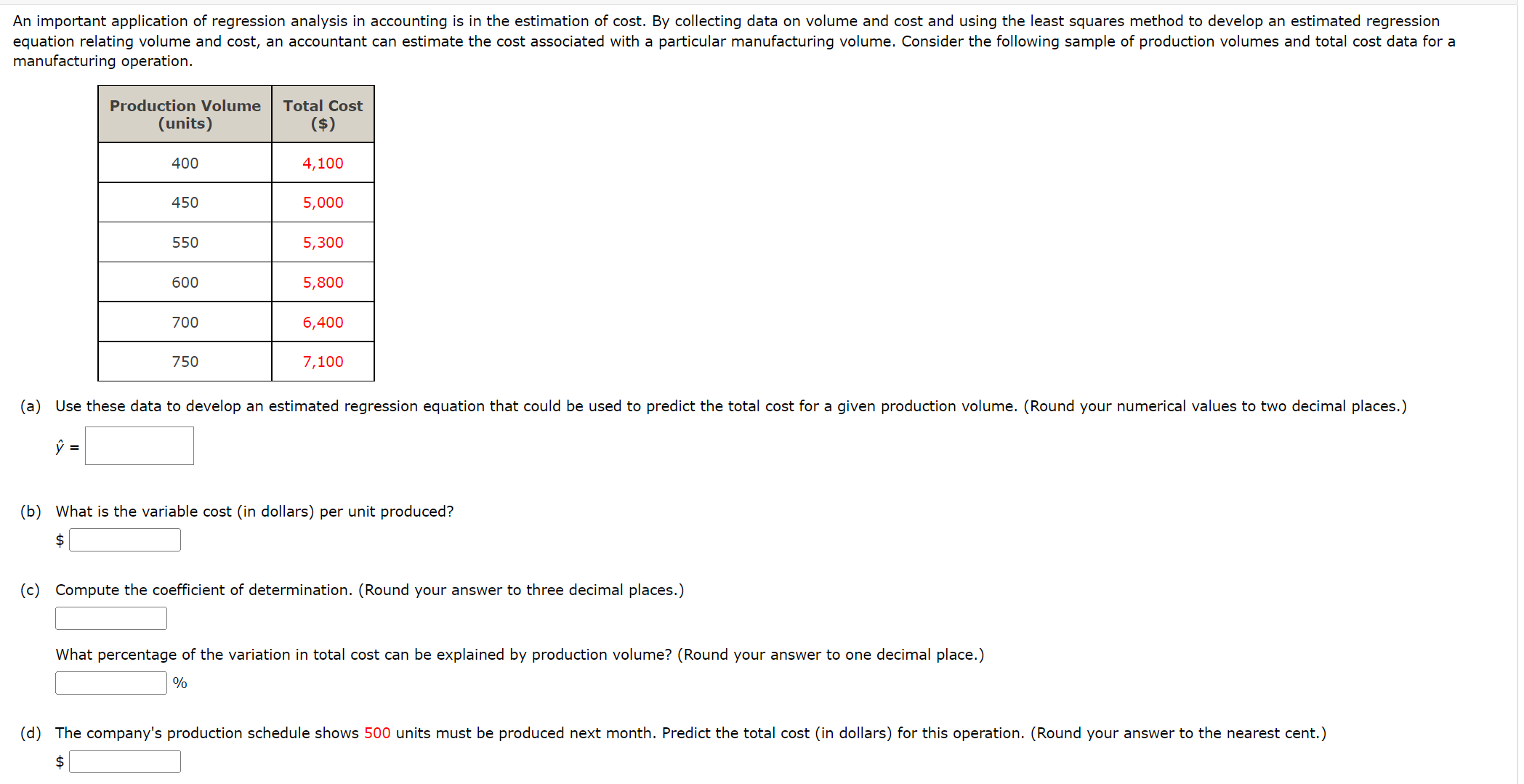 An important application of regression analysis in accounting is in the estimation of cost. By collecting data on volume and cost and using the least squares method to develop an estimated regression equation relating volume and cost, an accountant can estimate the cost associated with a particular manufacturing volume. Consider the following sample of production volumes and total cost data for a manufacturing operation.

| Production Volume (units) | Total Cost ($) |
|---|---|
| 400 | 4,100 |
| 450 | 5,000 |
| 550 | 5,300 |
| 600 | 5,800 |
| 700 | 6,400 |
| 750 | 7,100 |

(a) Use these data to develop an estimated regression equation that could be used to predict the total cost for a given production volume. (Round your numerical values to two decimal places.)

$\hat{y}$ =

(b) What is the variable cost (in dollars) per unit produced?

$

(c) Compute the coefficient of determination. (Round your answer to three decimal places.)

What percentage of the variation in total cost can be explained by production volume? (Round your answer to one decimal place.)

%

(d) The company's production schedule shows 500 units must be produced next month. Predict the total cost (in dollars) for this operation. (Round your answer to the nearest cent.)

$